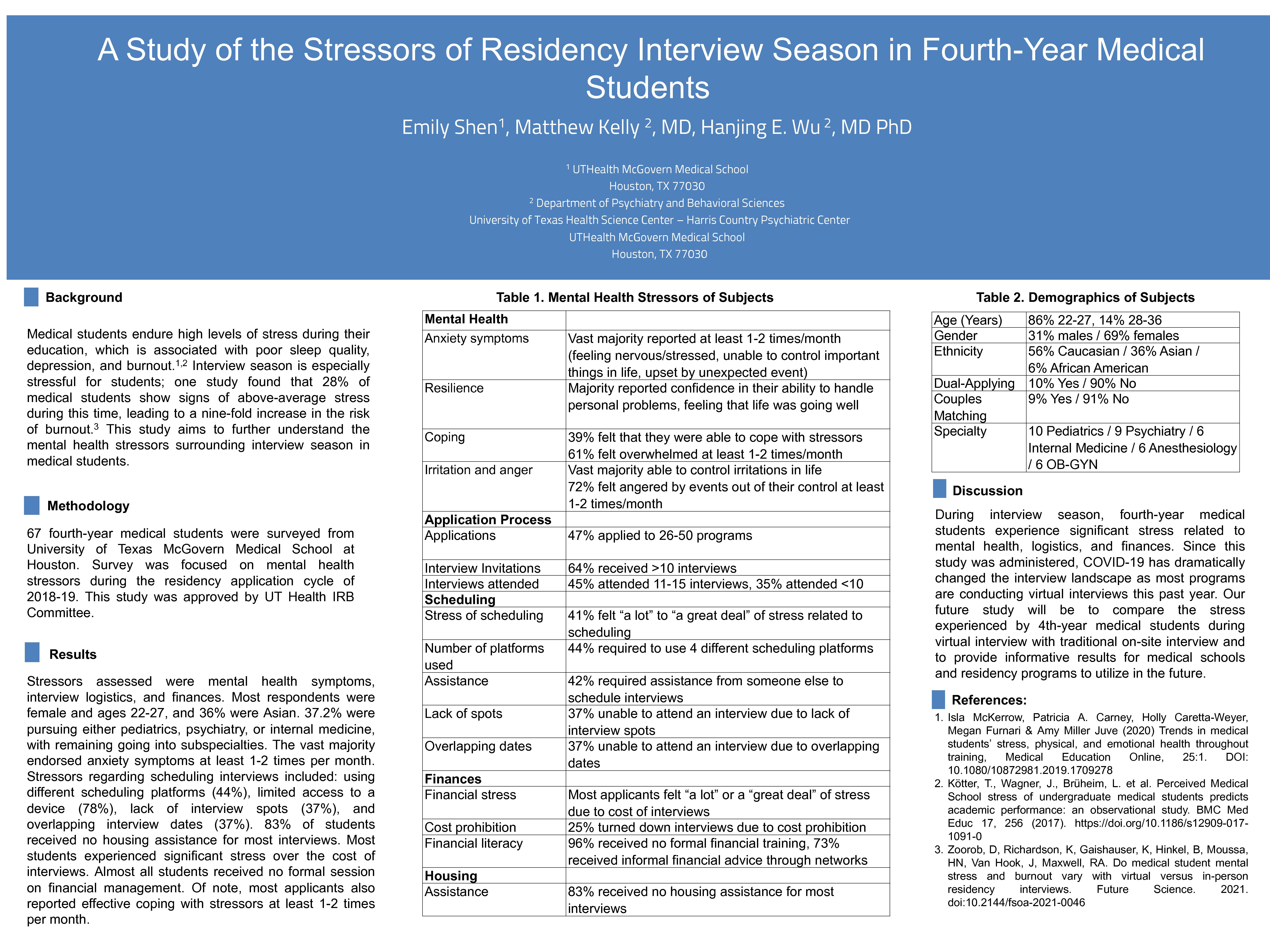 A Study of the Stressors of Residency Interview Season in Fourth-Year Medical Students

Emily Shen$^{1}$, Matthew Kelly $^{2}$, MD, Hanjing E. Wu $^{2}$, MD PhD

$^{1}$ UTHealth McGovern Medical School
Houston, TX 77030
$^{2}$ Department of Psychiatry and Behavioral Sciences
University of Texas Health Science Center – Harris Country Psychiatric Center
UTHealth McGovern Medical School
Houston, TX 77030

Background

Medical students endure high levels of stress during their education, which is associated with poor sleep quality, depression, and burnout.$^{1,2}$ Interview season is especially stressful for students; one study found that 28% of medical students show signs of above-average stress during this time, leading to a nine-fold increase in the risk of burnout.$^{3}$ This study aims to further understand the mental health stressors surrounding interview season in medical students.

Methodology

67 fourth-year medical students were surveyed from University of Texas McGovern Medical School at Houston. Survey was focused on mental health stressors during the residency application cycle of 2018-19. This study was approved by UT Health IRB Committee.

Results

Stressors assessed were mental health symptoms, interview logistics, and finances. Most respondents were female and ages 22-27, and 36% were Asian. 37.2% were pursuing either pediatrics, psychiatry, or internal medicine, with remaining going into subspecialties. The vast majority endorsed anxiety symptoms at least 1-2 times per month. Stressors regarding scheduling interviews included: using different scheduling platforms (44%), limited access to a device (78%), lack of interview spots (37%), and overlapping interview dates (37%). 83% of students received no housing assistance for most interviews. Most students experienced significant stress over the cost of interviews. Almost all students received no formal session on financial management. Of note, most applicants also reported effective coping with stressors at least 1-2 times per month.

Table 1. Mental Health Stressors of Subjects

| Mental Health | |
|---|---|
| Anxiety symptoms | Vast majority reported at least 1-2 times/month (feeling nervous/stressed, unable to control important things in life, upset by unexpected event) |
| Resilience | Majority reported confidence in their ability to handle personal problems, feeling that life was going well |
| Coping | 39% felt that they were able to cope with stressors 61% felt overwhelmed at least 1-2 times/month |
| Irritation and anger | Vast majority able to control irritations in life 72% felt angered by events out of their control at least 1-2 times/month |
| Application Process | |
| Applications | 47% applied to 26-50 programs |
| Interview Invitations | 64% received >10 interviews |
| Interviews attended | 45% attended 11-15 interviews, 35% attended <10 |
| Scheduling | |
| Stress of scheduling | 41% felt "a lot" to "a great deal" of stress related to scheduling |
| Number of platforms used | 44% required to use 4 different scheduling platforms |
| Assistance | 42% required assistance from someone else to schedule interviews |
| Lack of spots | 37% unable to attend an interview due to lack of interview spots |
| Overlapping dates | 37% unable to attend an interview due to overlapping dates |
| Finances | |
| Financial stress | Most applicants felt "a lot" or a "great deal" of stress due to cost of interviews |
| Cost prohibition | 25% turned down interviews due to cost prohibition |
| Financial literacy | 96% received no formal financial training, 73% received informal financial advice through networks |
| Housing | |
| Assistance | 83% received no housing assistance for most interviews |

Table 2. Demographics of Subjects

| Age (Years) | 86% 22-27, 14% 28-36 |
|---|---|
| Gender | 31% males / 69% females |
| Ethnicity | 56% Caucasian / 36% Asian / 6% African American |
| Dual-Applying | 10% Yes / 90% No |
| Couples Matching | 9% Yes / 91% No |
| Specialty | 10 Pediatrics / 9 Psychiatry / 6 Internal Medicine / 6 Anesthesiology / 6 OB-GYN |

Discussion

During interview season, fourth-year medical students experience significant stress related to mental health, logistics, and finances. Since this study was administered, COVID-19 has dramatically changed the interview landscape as most programs are conducting virtual interviews this past year. Our future study will be to compare the stress experienced by 4th-year medical students during virtual interview with traditional on-site interview and to provide informative results for medical schools and residency programs to utilize in the future.

References:

1. Isla McKerrow, Patricia A. Carney, Holly Caretta-Weyer, Megan Furnari & Amy Miller Juve (2020) Trends in medical students' stress, physical, and emotional health throughout training, Medical Education Online, 25:1. DOI: 10.1080/10872981.2019.1709278
2. Kötter, T., Wagner, J., Brüheim, L. et al. Perceived Medical School stress of undergraduate medical students predicts academic performance: an observational study. BMC Med Educ 17, 256 (2017). https://doi.org/10.1186/s12909-017-1091-0
3. Zoorob, D, Richardson, K, Gaishauser, K, Hinkel, B, Moussa, HN, Van Hook, J, Maxwell, RA. Do medical student mental stress and burnout vary with virtual versus in-person residency interviews. Future Science. 2021. doi:10.2144/fsoa-2021-0046